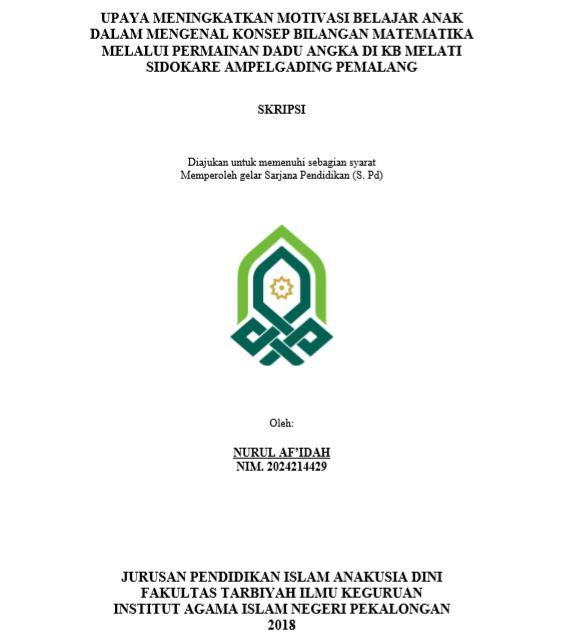 UPAYA MENINGKATKAN MOTIVASI BELAJAR ANAK DALAM MENGENAL KONSEP BILANGAN MATEMATIKA MELALUI PERMAINAN DADU ANGKA DI KB MELATI SIDOKARE AMPELGADING PEMALANG

SKRIPSI

Diajukan untuk memenuhi sebagian syarat
Memperoleh gelar Sarjana Pendidikan (S. Pd)

Oleh:

NURUL AF'IDAH
NIM. 2024214429

JURUSAN PENDIDIKAN ISLAM ANAKUSIA DINI
FAKULTAS TARBIYAH ILMU KEGURUAN
INSTITUT AGAMA ISLAM NEGERI PEKALONGAN
2018